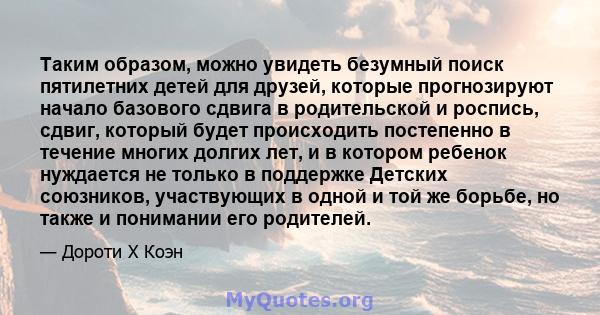 Таким образом, можно увидеть безумный поиск пятилетних детей для друзей, которые прогнозируют начало базового сдвига в родительской и роспись, сдвиг, который будет происходить постепенно в течение многих долгих лет, и в котором ребенок нуждается не только в поддержке Детских союзников, участвующих в одной и той же борьбе, но также и понимании его родителей.

— Дороти Х Коэн

MyQuotes.org